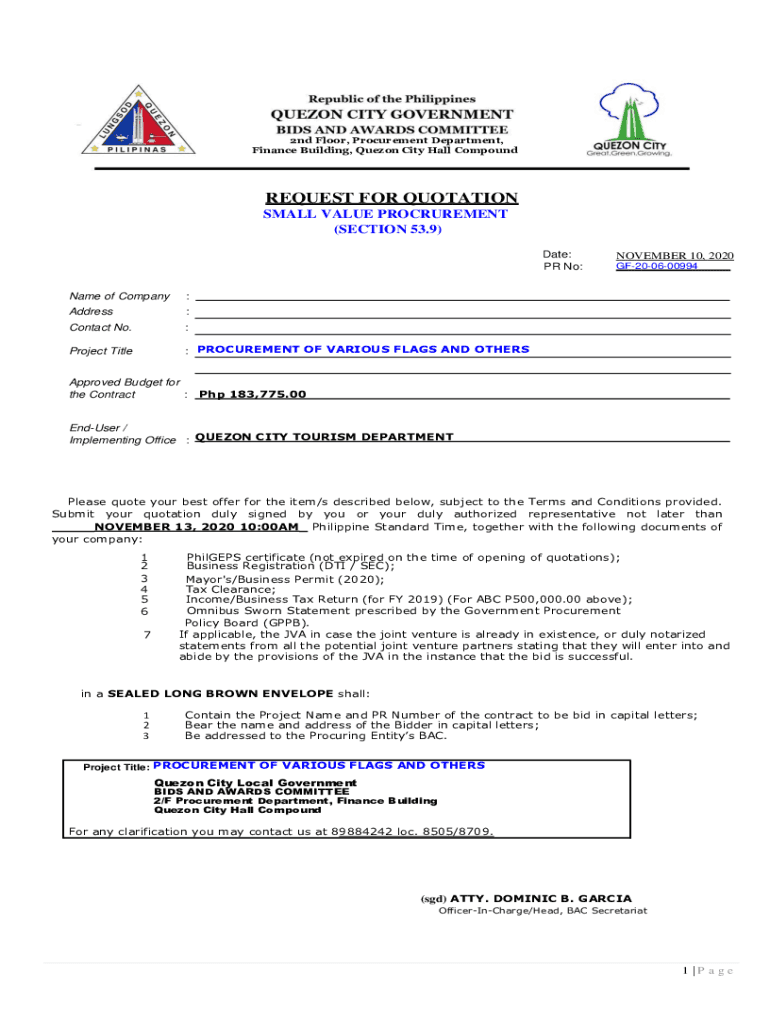 LUNGSOD QUEZON PILIPINAS

Republic of the Philippines
QUEZON CITY GOVERNMENT
BIDS AND AWARDS COMMITTEE
2nd Floor, Procurement Department,
Finance Building, Quezon City Hall Compound

QUEZON CITY
Great.Green.Growing.

REQUEST FOR QUOTATION
SMALL VALUE PROCRUREMENT
(SECTION 53.9)

Date: NOVEMBER 10, 2020
PR No: GF-20-06-00994

Name of Company :
Address :
Contact No. :

Project Title : PROCUREMENT OF VARIOUS FLAGS AND OTHERS

Approved Budget for the Contract : Php 183,775.00

End-User / Implementing Office : QUEZON CITY TOURISM DEPARTMENT

Please quote your best offer for the item/s described below, subject to the Terms and Conditions provided. Submit your quotation duly signed by you or your duly authorized representative not later than NOVEMBER 13, 2020 10:00AM Philippine Standard Time, together with the following documents of your company:

1 PhilGEPS certificate (not expired on the time of opening of quotations);
2 Business Registration (DTI / SEC);
3 Mayor's/Business Permit (2020);
4 Tax Clearance;
5 Income/Business Tax Return (for FY 2019) (For ABC P500,000.00 above);
6 Omnibus Sworn Statement prescribed by the Government Procurement Policy Board (GPPB).
7 If applicable, the JVA in case the joint venture is already in existence, or duly notarized statements from all the potential joint venture partners stating that they will enter into and abide by the provisions of the JVA in the instance that the bid is successful.

in a SEALED LONG BROWN ENVELOPE shall:

1 Contain the Project Name and PR Number of the contract to be bid in capital letters;
2 Bear the name and address of the Bidder in capital letters;
3 Be addressed to the Procuring Entity's BAC.

Project Title: PROCUREMENT OF VARIOUS FLAGS AND OTHERS

Quezon City Local Government
BIDS AND AWARDS COMMITTEE
2/F Procurement Department, Finance Building
Quezon City Hall Compound

For any clarification you may contact us at 89884242 loc. 8505/8709.

(sgd) ATTY. DOMINIC B. GARCIA
Officer-In-Charge/Head, BAC Secretariat

1 | P a g e